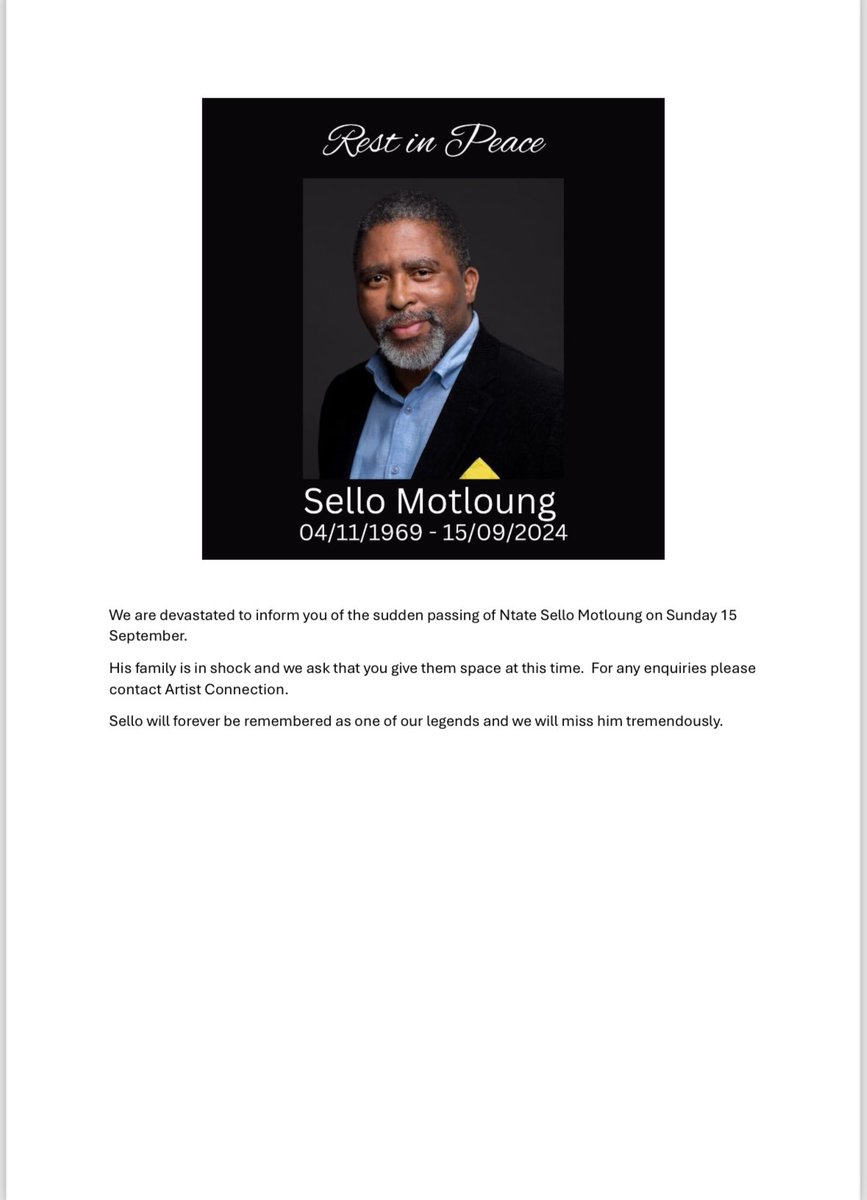 Rest in Peace

Sello Motloung
04/11/1969 - 15/09/2024

We are devastated to inform you of the sudden passing of Ntate Sello Motloung on Sunday 15 September.

His family is in shock and we ask that you give them space at this time. For any enquiries please contact Artist Connection.

Sello will forever be remembered as one of our legends and we will miss him tremendously.